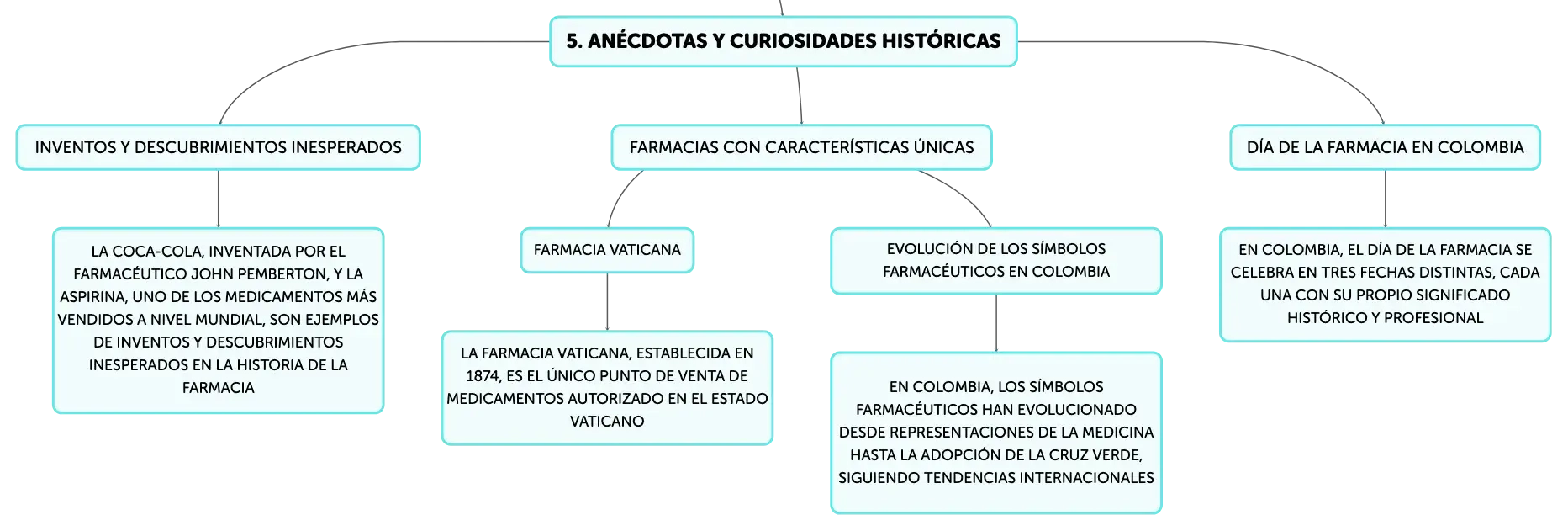 5. ANÉCDOTAS Y CURIOSIDADES HISTÓRICAS

INVENTOS Y DESCUBRIMIENTOS INESPERADOS

LA COCA-COLA, INVENTADA POR EL FARMACÉUTICO JOHN PEMBERTON, Y LA ASPIRINA, UNO DE LOS MEDICAMENTOS MÁS VENDIDOS A NIVEL MUNDIAL, SON EJEMPLOS DE INVENTOS Y DESCUBRIMIENTOS INESPERADOS EN LA HISTORIA DE LA FARMACIA

FARMACIAS CON CARACTERÍSTICAS ÚNICAS

FARMACIA VATICANA

LA FARMACIA VATICANA, ESTABLECIDA EN 1874, ES EL ÚNICO PUNTO DE VENTA DE MEDICAMENTOS AUTORIZADO EN EL ESTADO VATICANO

EVOLUCIÓN DE LOS SÍMBOLOS FARMACÉUTICOS EN COLOMBIA

EN COLOMBIA, LOS SÍMBOLOS FARMACÉUTICOS HAN EVOLUCIONADO DESDE REPRESENTACIONES DE LA MEDICINA HASTA LA ADOPCIÓN DE LA CRUZ VERDE, SIGUIENDO TENDENCIAS INTERNACIONALES

DÍA DE LA FARMACIA EN COLOMBIA

EN COLOMBIA, EL DÍA DE LA FARMACIA SE CELEBRA EN TRES FECHAS DISTINTAS, CADA UNA CON SU PROPIO SIGNIFICADO HISTÓRICO Y PROFESIONAL